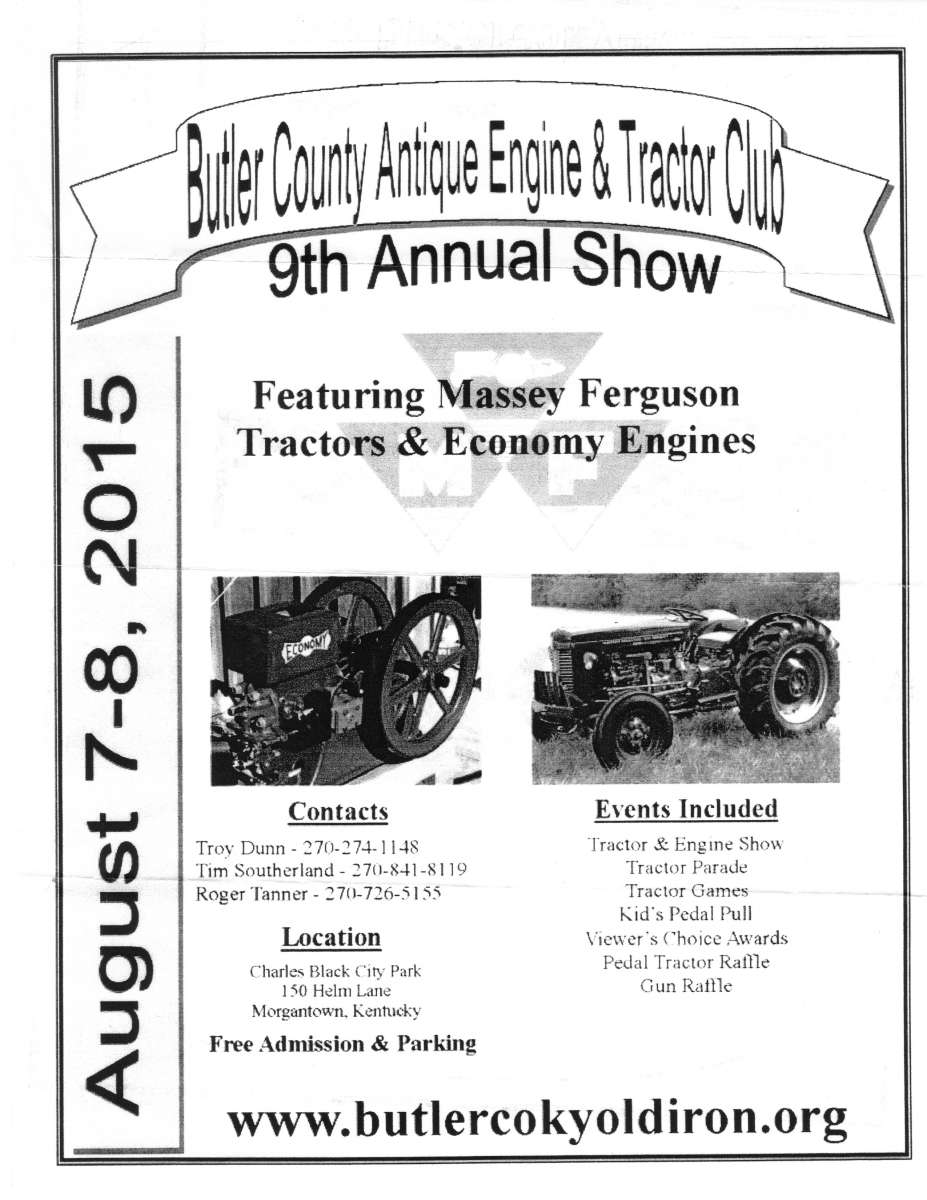 Butler County Antique Engine & Tractor Club

9th Annual Show

August 7-8, 2015

Featuring Massey Ferguson Tractors & Economy Engines

ECONOMY

Contacts

Troy Dunn - 270-274-1148
Tim Southerland - 270-841-8119
Roger Tanner - 270-726-5155

Location

Charles Black City Park
150 Helm Lane
Morgantown, Kentucky

Free Admission & Parking

Events Included

Tractor & Engine Show
Tractor Parade
Tractor Games
Kid's Pedal Pull
Viewer's Choice Awards
Pedal Tractor Raffle
Gun Raffle

www.butlercokyoldiron.org